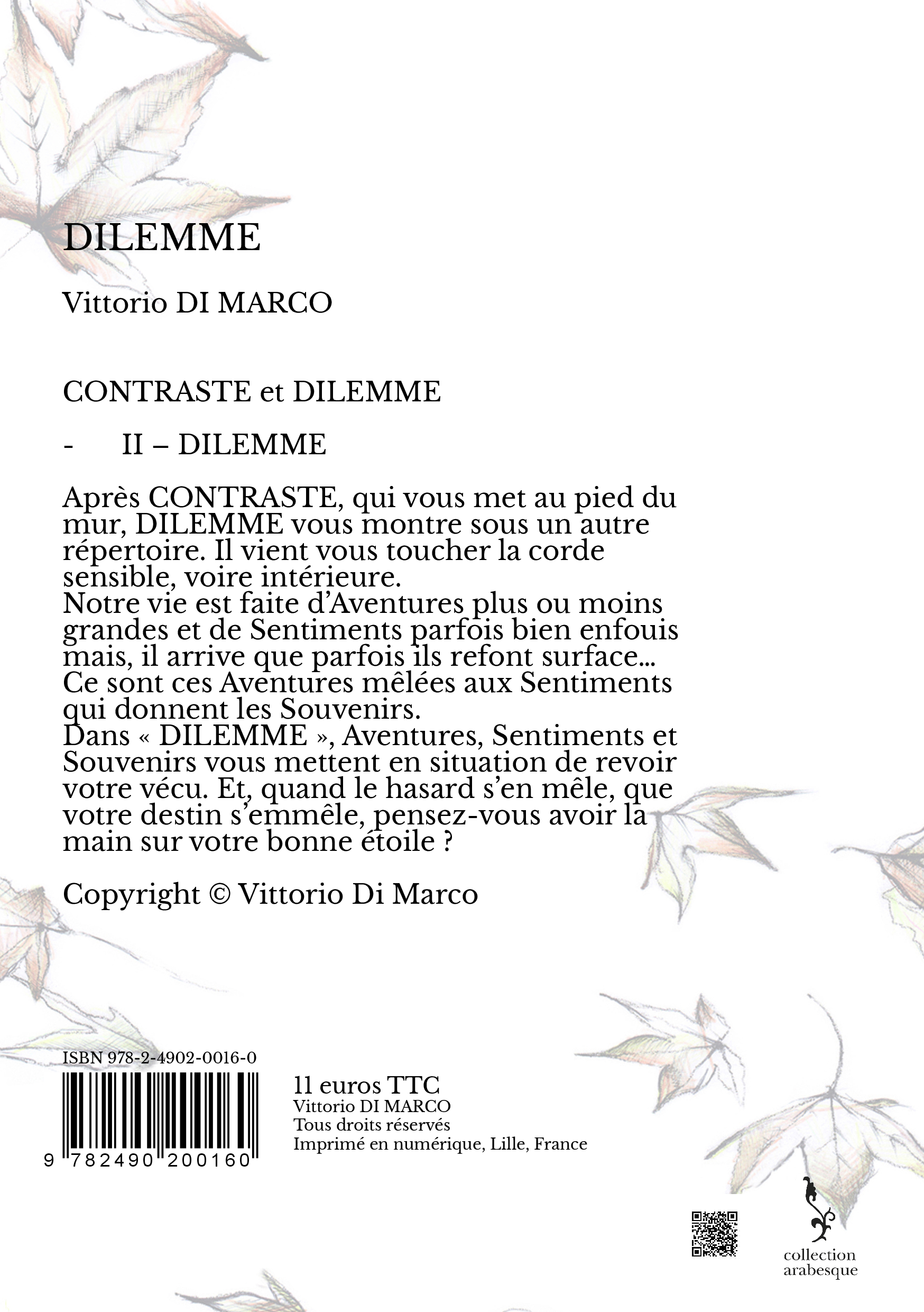 DILEMME

Vittorio DI MARCO

CONTRASTE et DILEMME

- II – DILEMME

Après CONTRASTE, qui vous met au pied du mur, DILEMME vous montre sous un autre répertoire. Il vient vous toucher la corde sensible, voire intérieure.
Notre vie est faite d'Aventures plus ou moins grandes et de Sentiments parfois bien enfouis mais, il arrive que parfois ils refont surface...
Ce sont ces Aventures mêlées aux Sentiments qui donnent les Souvenirs.
Dans « DILEMME », Aventures, Sentiments et Souvenirs vous mettent en situation de revoir votre vécu. Et, quand le hasard s'en mêle, que votre destin s'emmêle, pensez-vous avoir la main sur votre bonne étoile ?

Copyright © Vittorio Di Marco

ISBN 978-2-4902-0016-0

9 782490 200160

11 euros TTC
Vittorio DI MARCO
Tous droits réservés
Imprimé en numérique, Lille, France

collection arabesque